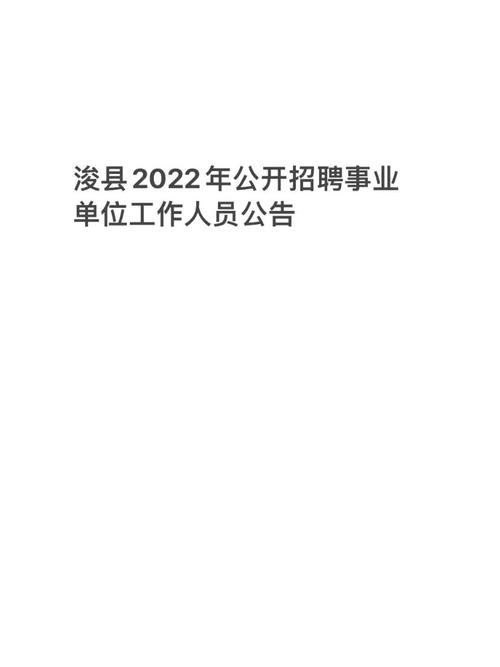 浚县2022年公开招聘事业单位工作人员公告